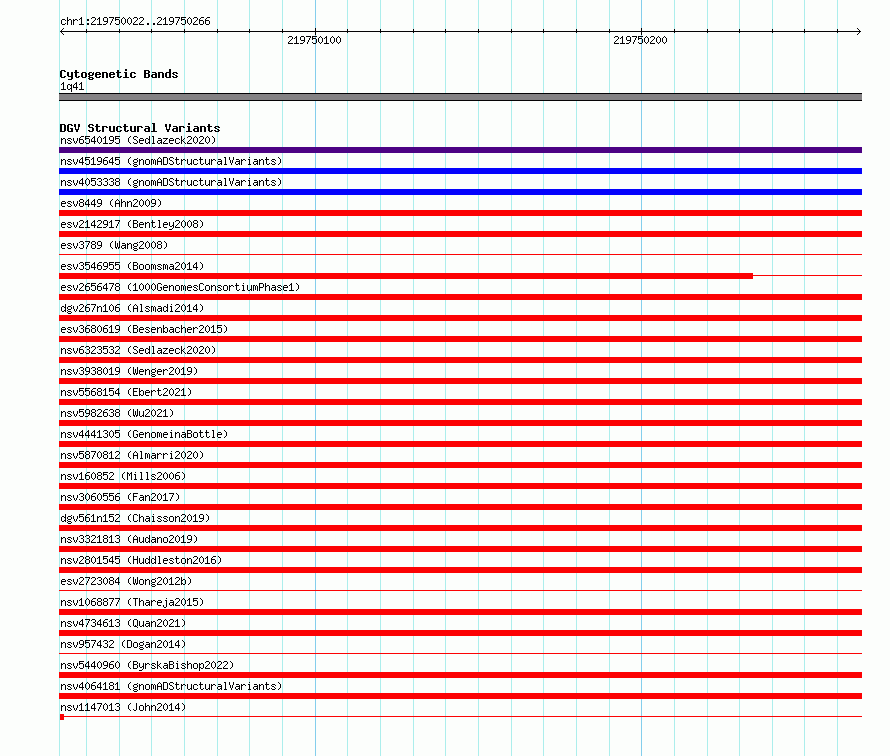 chr1:219750022..219750266

219750100

219750200

Cytogenetic Bands
1q41

DGV Structural Variants
nsv6540195 (Sedlazeck2020)
nsv4519645 (gnomADStructuralVariants)
nsv4053338 (gnomADStructuralVariants)
esv8449 (Ahn2009)
esv2142917 (Bentley2008)
esv3789 (Wang2008)
esv3546955 (Boomsma2014)
esv2656478 (1000GenomesConsortiumPhase1)
dgv267n106 (Alsmadi2014)
esv3680619 (Besenbacher2015)
nsv6323532 (Sedlazeck2020)
nsv3938019 (Wenger2019)
nsv5568154 (Ebert2021)
nsv5982638 (Wu2021)
nsv4441305 (GenomeinaBottle)
nsv5870812 (Almarri2020)
nsv160852 (Mills2006)
nsv3060556 (Fan2017)
dgv561n152 (Chaisson2019)
nsv3321813 (Audano2019)
nsv2801545 (Huddleston2016)
esv2723084 (Wong2012b)
nsv1068877 (Thareja2015)
nsv4734613 (Quan2021)
nsv957432 (Dogan2014)
nsv5440960 (ByrskaBishop2022)
nsv4064181 (gnomADStructuralVariants)
nsv1147013 (John2014)